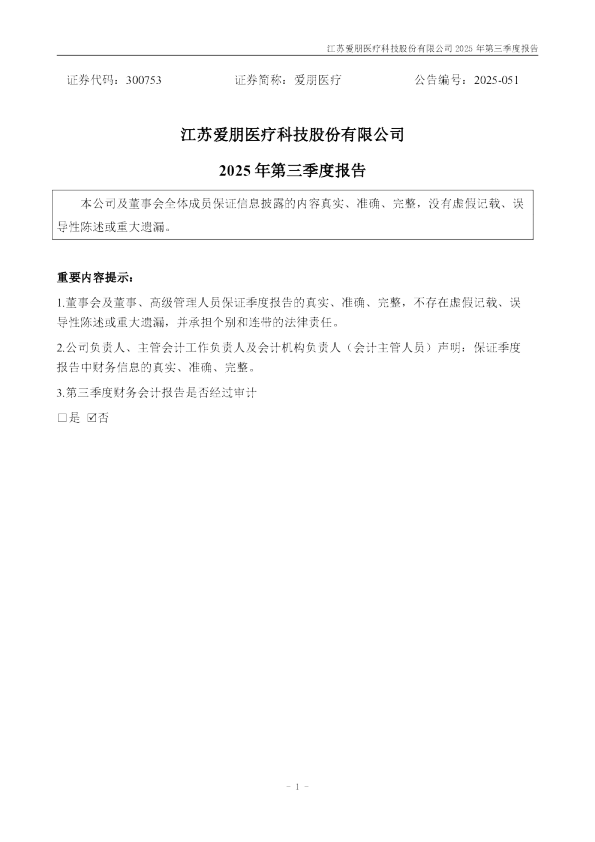 江苏爱朋医疗科技股份有限公司2025年第三季度报告

证券代码：300753 证券简称：爱朋医疗 公告编号：2025-051

江苏爱朋医疗科技股份有限公司

2025年第三季度报告

本公司及董事会全体成员保证信息披露的内容真实、准确、完整，没有虚假记载、误导性陈述或重大遗漏。

重要内容提示：

1.董事会及董事、高级管理人员保证季度报告的真实、准确、完整，不存在虚假记载、误导性陈述或重大遗漏，并承担个别和连带的法律责任。

2.公司负责人、主管会计工作负责人及会计机构负责人（会计主管人员）声明：保证季度报告中财务信息的真实、准确、完整。

3.第三季度财务会计报告是否经过审计

☐是 ☑否

- 1 -